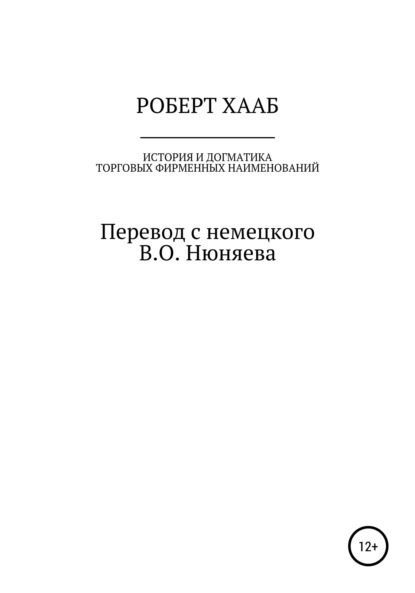 РОБЕРТ ХААБ

ИСТОРИЯ И ДОГМАТИКА ТОРГОВЫХ ФИРМЕННЫХ НАИМЕНОВАНИЙ

Перевод с немецкого
В.О. Нюняева

12+